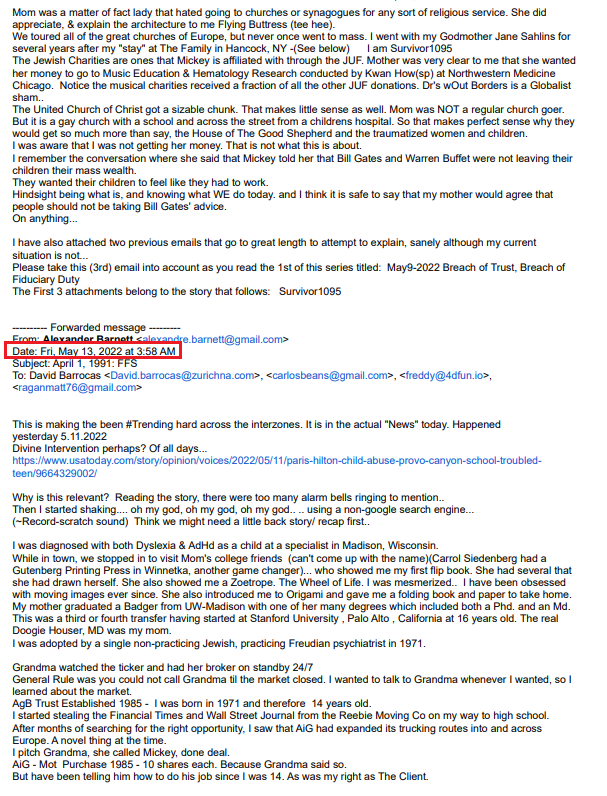 Mom was a matter of fact lady that hated going to churches or synagogues for any sort of religious service. She did appreciate, & explain the architecture to me Flying Buttress (tee hee).
We toured all of the great churches of Europe, but never once went to mass. I went with my Godmother Jane Sahlins for several years after my "stay" at The Family in Hancock, NY -(See below)     I am Survivor1095
The Jewish Charities are ones that Mickey is affiliated with through the JUF. Mother was very clear to me that she wanted her money to go to Music Education & Hematology Research conducted by Kwan How(sp) at Northwestern Medicine Chicago.  Notice the musical charities received a fraction of all the other JUF donations. Dr's wOut Borders is a Globalist sham..
The United Church of Christ got a sizable chunk. That makes little sense as well. Mom was NOT a regular church goer. But it is a gay church with a school and across the street from a childrens hospital. So that makes perfect sense why they would get so much more than say, the House of The Good Shepherd and the traumatized women and children.
I was aware that I was not getting her money. That is not what this is about.
I remember the conversation where she said that Mickey told her that Bill Gates and Warren Buffet were not leaving their children their mass wealth.
They wanted their children to feel like they had to work.
Hindsight being what is, and knowing what WE do today. and I think it is safe to say that my mother would agree that people should not be taking Bill Gates' advice.
On anything...

I have also attached two previous emails that go to great length to attempt to explain, sanely although my current situation is not...
Please take this (3rd) email into account as you read the 1st of this series titled:  May9-2022 Breach of Trust, Breach of Fiduciary Duty
The First 3 attachments belong to the story that follows:   Survivor1095

---------- Forwarded message ---------
From: Alexander Barnett <alexandre.barnett@gmail.com>
Date: Fri, May 13, 2022 at 3:58 AM
Subject: April 1, 1991: FFS
To: David Barrocas <David.barrocas@zurichna.com>, <carlosbeans@gmail.com>, <freddy@4dfun.io>, <raganmatt76@gmail.com>

This is making the been #Trending hard across the interzones. It is in the actual "News" today. Happened yesterday 5.11.2022
Divine Intervention perhaps? Of all days...
https://www.usatoday.com/story/opinion/voices/2022/05/11/paris-hilton-child-abuse-provo-canyon-school-troubled-teen/9664329002/

Why is this relevant?  Reading the story, there were too many alarm bells ringing to mention..
Then I started shaking.... oh my god, oh my god, oh my god.. .. using a non-google search engine...
(~Record-scratch sound)  Think we might need a little back story/ recap first..

I was diagnosed with both Dyslexia & AdHd as a child at a specialist in Madison, Wisconsin.
While in town, we stopped in to visit Mom's college friends  (can't come up with the name)(Carrol Siedenberg had a Gutenberg Printing Press in Winnetka, another game changer)... who showed me my first flip book. She had several that she had drawn herself. She also showed me a Zoetrope. The Wheel of Life. I was mesmerized..  I have been obsessed with moving images ever since. She also introduced me to Origami and gave me a folding book and paper to take home.
My mother graduated a Badger from UW-Madison with one of her many degrees which included both a Phd. and an Md. This was a third or fourth transfer having started at Stanford University , Palo Alto , California at 16 years old. The real Doogie Houser, MD was my mom.
I was adopted by a single non-practicing Jewish, practicing Freudian psychiatrist in 1971.

Grandma watched the ticker and had her broker on standby 24/7
General Rule was you could not call Grandma til the market closed. I wanted to talk to Grandma whenever I wanted, so I learned about the market.
AgB Trust Established 1985 -  I was born in 1971 and therefore  14 years old.
I started stealing the Financial Times and Wall Street Journal from the Reebie Moving Co on my way to high school.
After months of searching for the right opportunity, I saw that AiG had expanded its trucking routes into and across Europe. A novel thing at the time.
I pitch Grandma, she called Mickey, done deal.
AiG - Mot  Purchase 1985 - 10 shares each. Because Grandma said so.
But have been telling him how to do his job since I was 14. As was my right as The Client.